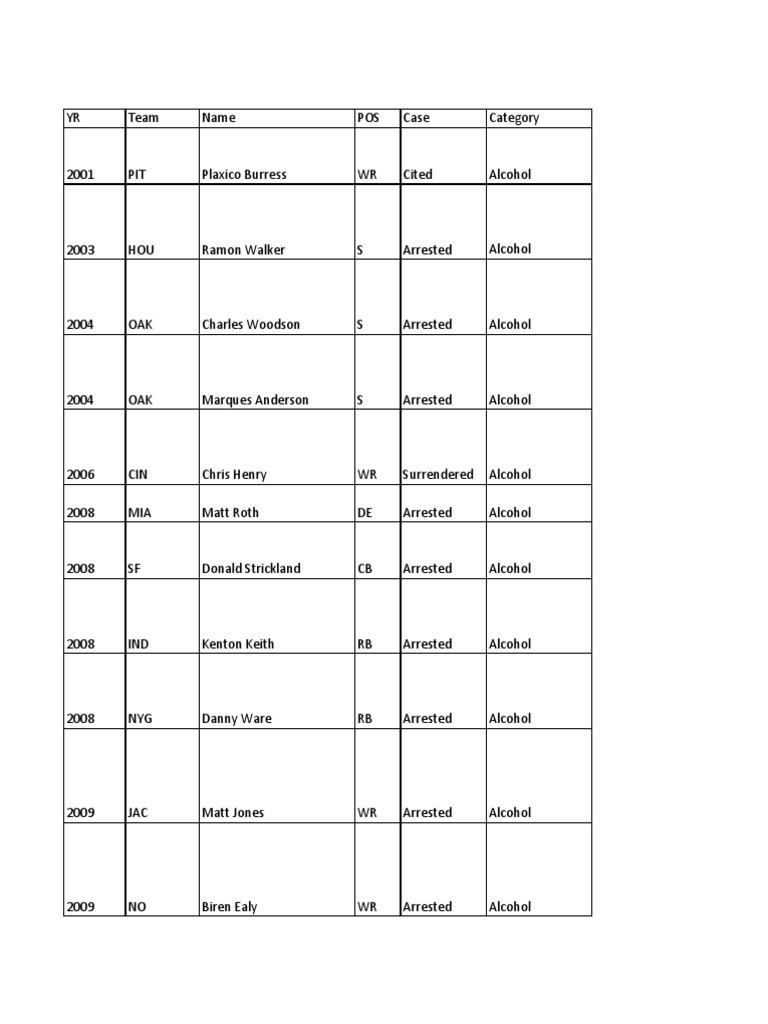 | YR | Team | Name | POS | Case | Category |
|---|---|---|---|---|---|
| 2001 | PIT | Plaxico Burress | WR | Cited | Alcohol |
| 2003 | HOU | Ramon Walker | S | Arrested | Alcohol |
| 2004 | OAK | Charles Woodson | S | Arrested | Alcohol |
| 2004 | OAK | Marques Anderson | S | Arrested | Alcohol |
| 2006 | CIN | Chris Henry | WR | Surrendered | Alcohol |
| 2008 | MIA | Matt Roth | DE | Arrested | Alcohol |
| 2008 | SF | Donald Strickland | CB | Arrested | Alcohol |
| 2008 | IND | Kenton Keith | RB | Arrested | Alcohol |
| 2008 | NYG | Danny Ware | RB | Arrested | Alcohol |
| 2009 | JAC | Matt Jones | WR | Arrested | Alcohol |
| 2009 | NO | Biren Ealy | WR | Arrested | Alcohol |